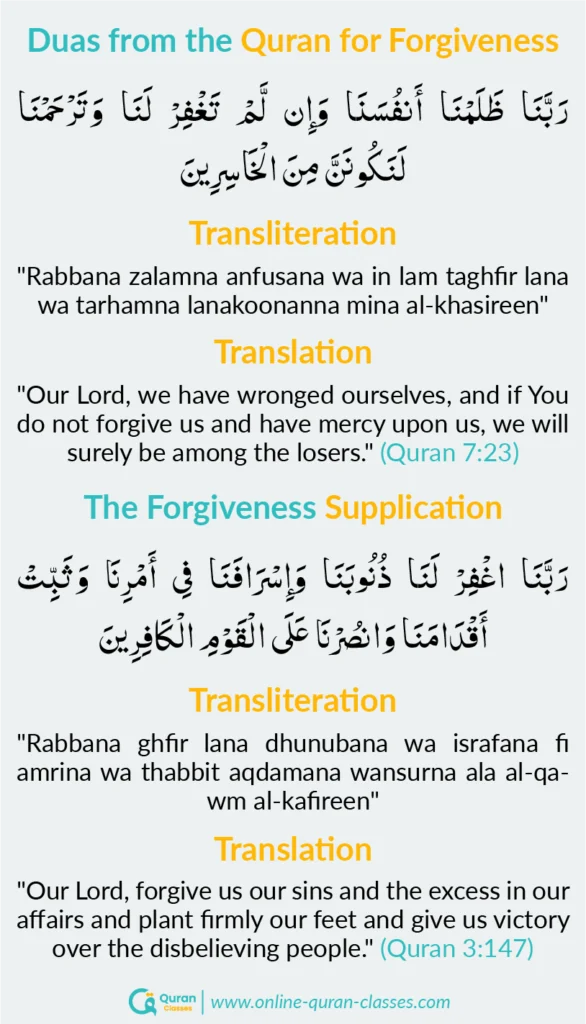 Duas from the Quran for Forgiveness

رَبَّنَا ظَلَمْنَا أَنفُسَنَا وَإِن لَّمْ تَغْفِرْ لَنَا وَتَرْحَمْنَا لَنَكُونَنَّ مِنَ الْخَاسِرِينَ

Transliteration

"Rabbana zalamna anfusana wa in lam taghfir lana wa tarhamna lanakoonanna mina al-khasireen"

Translation

"Our Lord, we have wronged ourselves, and if You do not forgive us and have mercy upon us, we will surely be among the losers." (Quran 7:23)

The Forgiveness Supplication

رَبَّنَا اغْفِرْ لَنَا ذُنُوبَنَا وَإِسْرَافَنَا فِي أَمْرِنَا وَثَبِّتْ أَقْدَامَنَا وَانصُرْنَا عَلَى الْقَوْمِ الْكَافِرِينَ

Transliteration

"Rabbana ghfir lana dhunubana wa israfana fi amrina wa thabbit aqdamana wansurna ala al-qawm al-kafireen"

Translation

"Our Lord, forgive us our sins and the excess in our affairs and plant firmly our feet and give us victory over the disbelieving people." (Quran 3:147)

Quran Classes | www.online-quran-classes.com